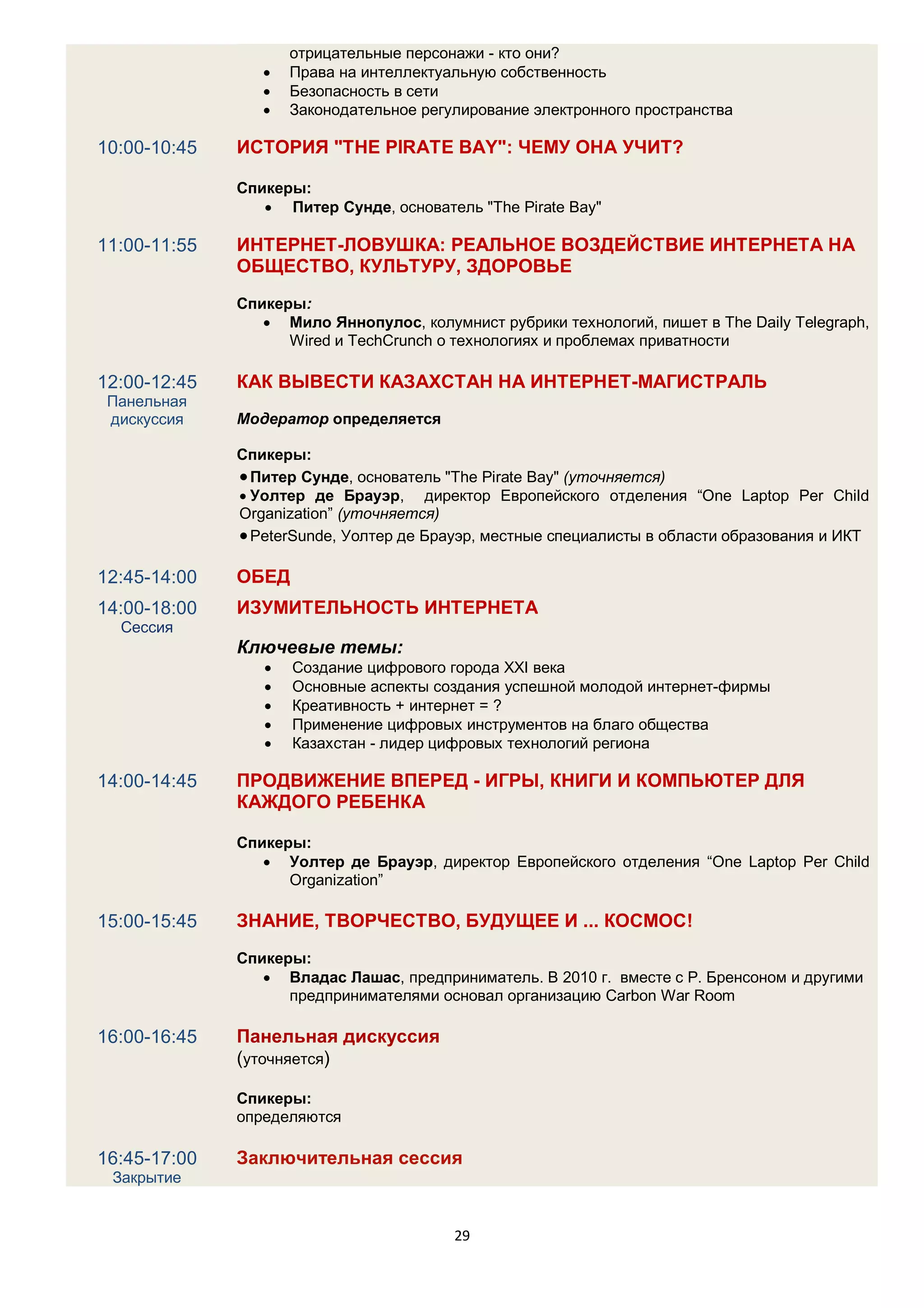 отрицательные персонажи - кто они?
• Права на интеллектуальную собственность
• Безопасность в сети
• Законодательное регулирование электронного пространства

10:00-10:45 ИСТОРИЯ "THE PIRATE BAY": ЧЕМУ ОНА УЧИТ?

Спикеры:
• Питер Сунде, основатель "The Pirate Bay"

11:00-11:55 ИНТЕРНЕТ-ЛОВУШКА: РЕАЛЬНОЕ ВОЗДЕЙСТВИЕ ИНТЕРНЕТА НА ОБЩЕСТВО, КУЛЬТУРУ, ЗДОРОВЬЕ

Спикеры:
• Мило Яннопулос, колумнист рубрики технологий, пишет в The Daily Telegraph, Wired и TechCrunch о технологиях и проблемах приватности

12:00-12:45 Панельная дискуссия КАК ВЫВЕСТИ КАЗАХСТАН НА ИНТЕРНЕТ-МАГИСТРАЛЬ

Модератор определяется

Спикеры:
• Питер Сунде, основатель "The Pirate Bay" (уточняется)
• Уолтер де Брауэр, директор Европейского отделения “One Laptop Per Child Organization” (уточняется)
• PeterSunde, Уолтер де Брауэр, местные специалисты в области образования и ИКТ

12:45-14:00 ОБЕД

14:00-18:00 Сессия ИЗУМИТЕЛЬНОСТЬ ИНТЕРНЕТА

Ключевые темы:
• Создание цифрового города XXI века
• Основные аспекты создания успешной молодой интернет-фирмы
• Креативность + интернет = ?
• Применение цифровых инструментов на благо общества
• Казахстан - лидер цифровых технологий региона

14:00-14:45 ПРОДВИЖЕНИЕ ВПЕРЕД - ИГРЫ, КНИГИ И КОМПЬЮТЕР ДЛЯ КАЖДОГО РЕБЕНКА

Спикеры:
• Уолтер де Брауэр, директор Европейского отделения “One Laptop Per Child Organization”

15:00-15:45 ЗНАНИЕ, ТВОРЧЕСТВО, БУДУЩЕЕ И ... КОСМОС!

Спикеры:
• Владас Лашас, предприниматель. В 2010 г. вместе с Р. Бренсоном и другими предпринимателями основал организацию Carbon War Room

16:00-16:45 Панельная дискуссия
(уточняется)

Спикеры:
определяются

16:45-17:00 Закрытие Заключительная сессия

29